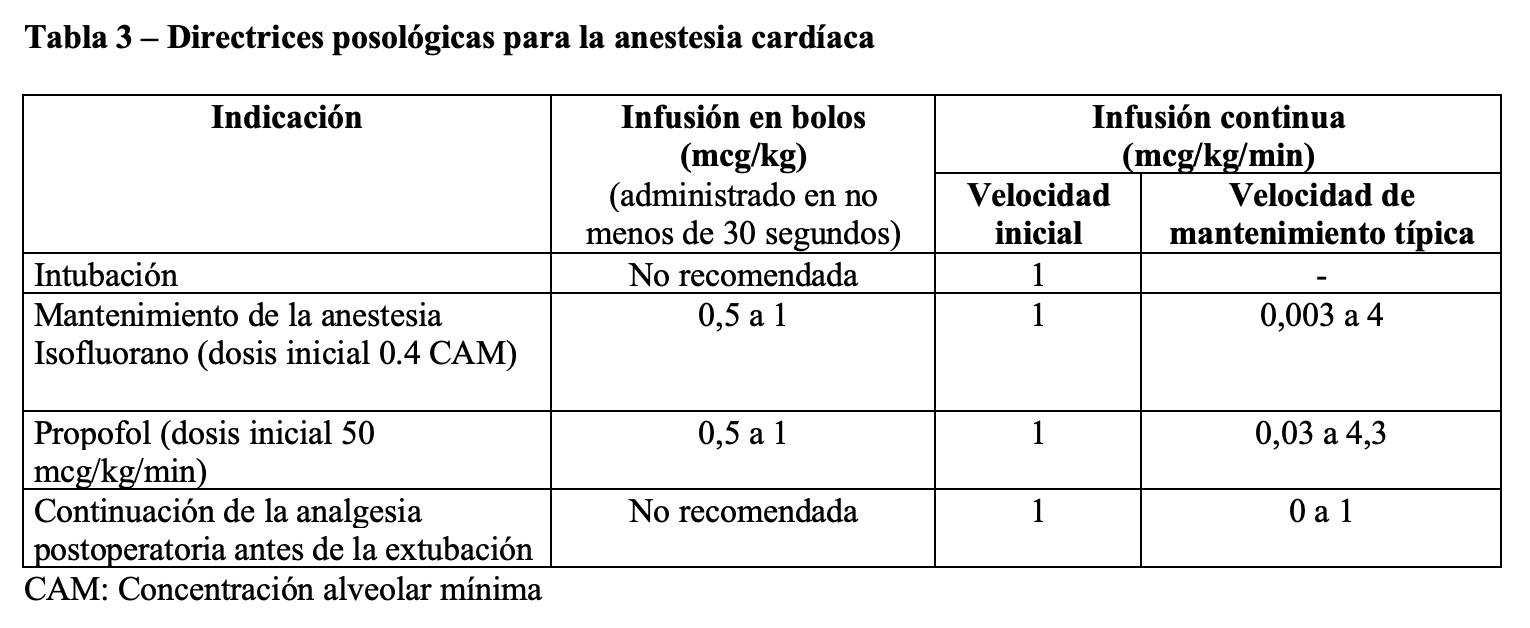 **Tabla 3 – Directrices posológicas para la anestesia cardíaca**

| Indicación | Infusión en bolos (mcg/kg) (administrado en no menos de 30 segundos) | Infusión continua (mcg/kg/min) Velocidad inicial | Infusión continua (mcg/kg/min) Velocidad de mantenimiento típica |
|---|---|---|---|
| Intubación | No recomendada | 1 | - |
| Mantenimiento de la anestesia Isofluorano (dosis inicial 0.4 CAM) | 0,5 a 1 | 1 | 0,003 a 4 |
| Propofol (dosis inicial 50 mcg/kg/min) | 0,5 a 1 | 1 | 0,03 a 4,3 |
| Continuación de la analgesia postoperatoria antes de la extubación | No recomendada | 1 | 0 a 1 |

CAM: Concentración alveolar mínima